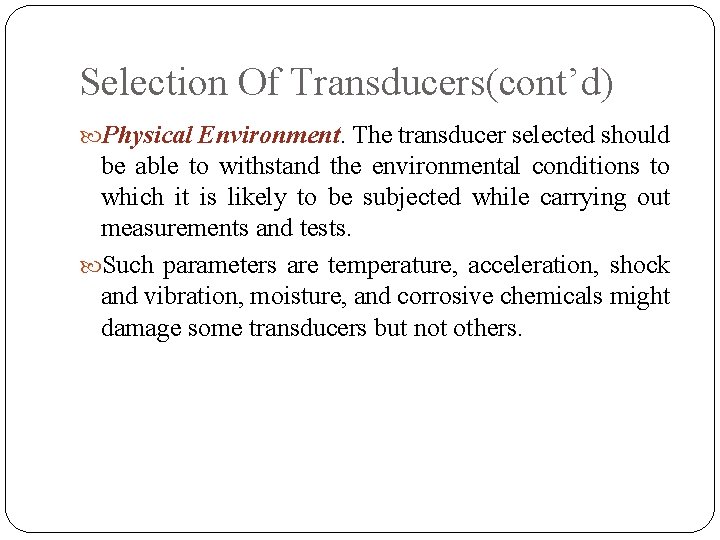 Selection Of Transducers(cont’d)

Physical Environment. The transducer selected should be able to withstand the environmental conditions to which it is likely to be subjected while carrying out measurements and tests.

Such parameters are temperature, acceleration, shock and vibration, moisture, and corrosive chemicals might damage some transducers but not others.